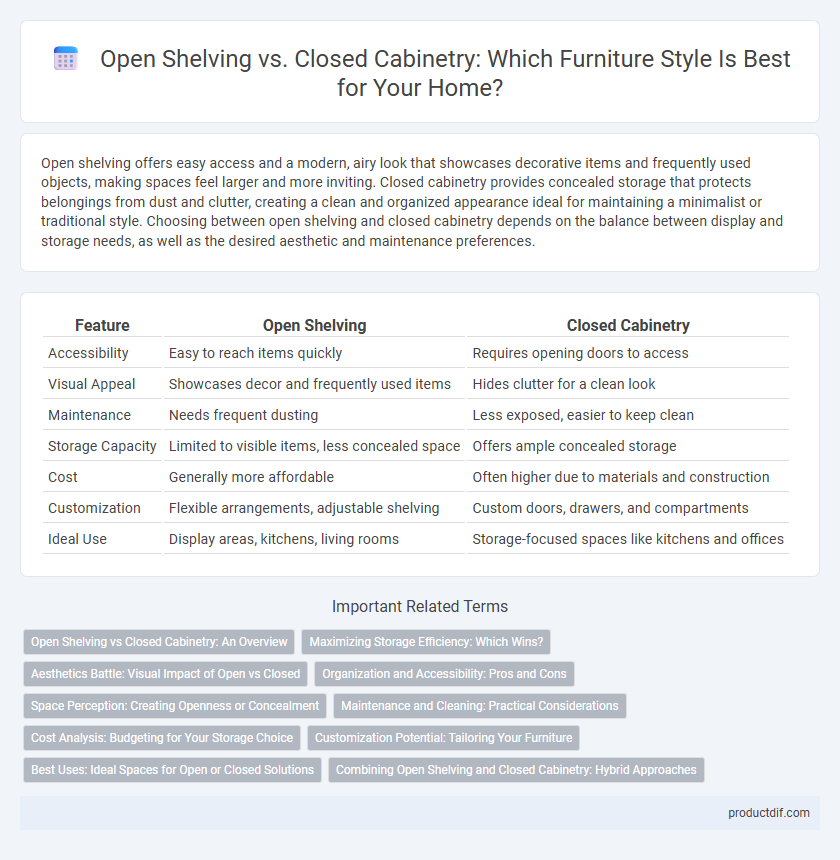 Open Shelving vs. Closed Cabinetry: Which Furniture Style Is Best for Your Home?

Open shelving offers easy access and a modern, airy look that showcases decorative items and frequently used objects, making spaces feel larger and more inviting. Closed cabinetry provides concealed storage that protects belongings from dust and clutter, creating a clean and organized appearance ideal for maintaining a minimalist or traditional style. Choosing between open shelving and closed cabinetry depends on the balance between display and storage needs, as well as the desired aesthetic and maintenance preferences.

| Feature | Open Shelving | Closed Cabinetry |
|---|---|---|
| Accessibility | Easy to reach items quickly | Requires opening doors to access |
| Visual Appeal | Showcases decor and frequently used items | Hides clutter for a clean look |
| Maintenance | Needs frequent dusting | Less exposed, easier to keep clean |
| Storage Capacity | Limited to visible items, less concealed space | Offers ample concealed storage |
| Cost | Generally more affordable | Often higher due to materials and construction |
| Customization | Flexible arrangements, adjustable shelving | Custom doors, drawers, and compartments |
| Ideal Use | Display areas, kitchens, living rooms | Storage-focused spaces like kitchens and offices |

Important Related Terms

Open Shelving vs Closed Cabinetry: An Overview
Maximizing Storage Efficiency: Which Wins?
Aesthetics Battle: Visual Impact of Open vs Closed
Organization and Accessibility: Pros and Cons
Space Perception: Creating Openness or Concealment
Maintenance and Cleaning: Practical Considerations
Cost Analysis: Budgeting for Your Storage Choice
Customization Potential: Tailoring Your Furniture
Best Uses: Ideal Spaces for Open or Closed Solutions
Combining Open Shelving and Closed Cabinetry: Hybrid Approaches

productdif.com